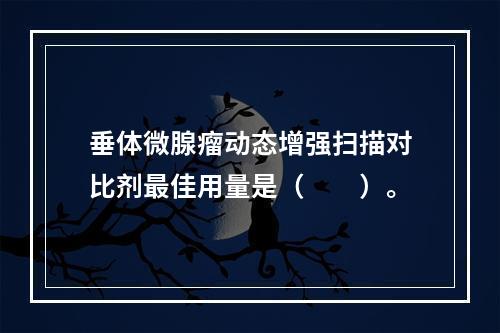 垂体微腺瘤动态增强扫描对比剂最佳用量是（　　）。